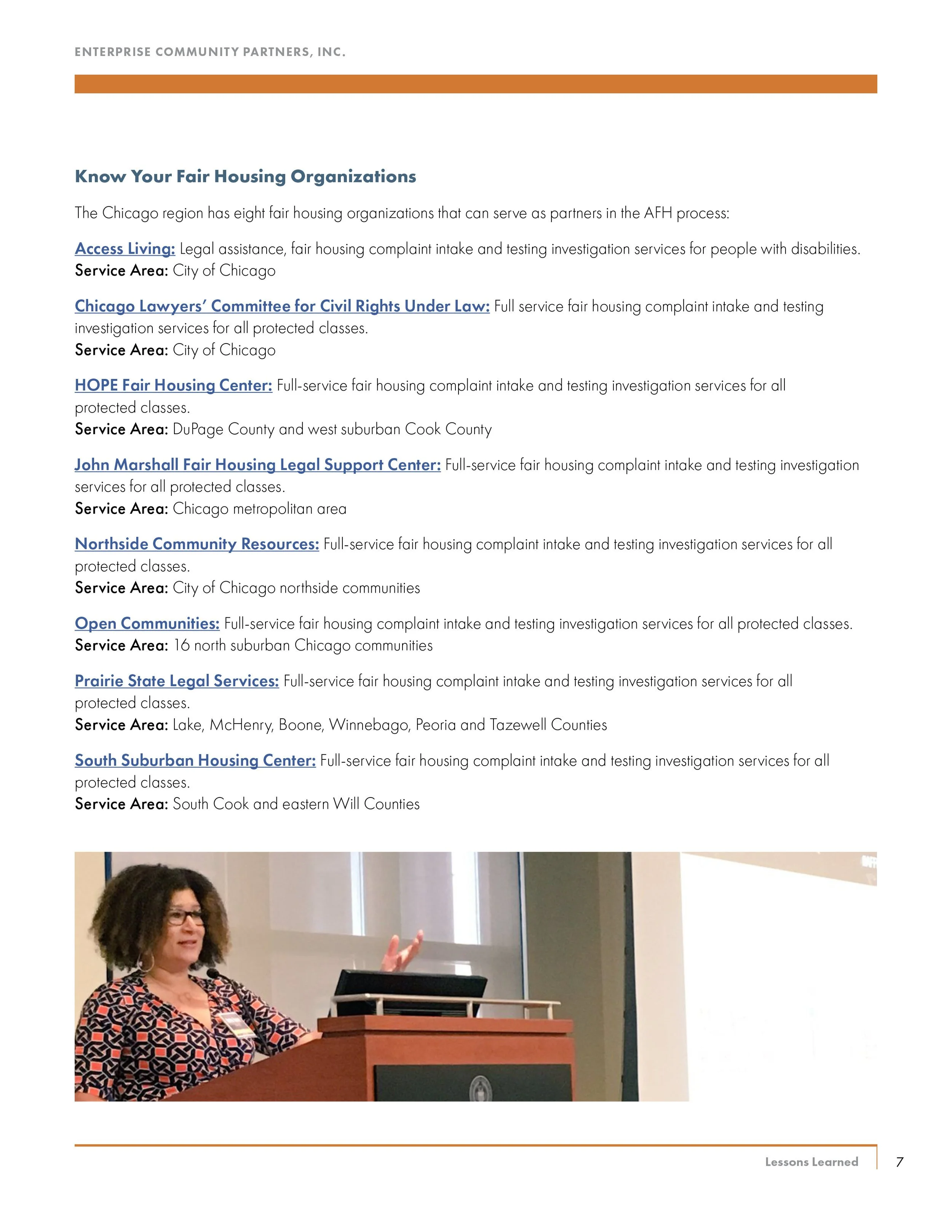 ENTERPRISE COMMUNITY PARTNERS, INC.

Know Your Fair Housing Organizations

The Chicago region has eight fair housing organizations that can serve as partners in the AFH process:

Access Living: Legal assistance, fair housing complaint intake and testing investigation services for people with disabilities.
Service Area: City of Chicago

Chicago Lawyers' Committee for Civil Rights Under Law: Full service fair housing complaint intake and testing investigation services for all protected classes.
Service Area: City of Chicago

HOPE Fair Housing Center: Full-service fair housing complaint intake and testing investigation services for all protected classes.
Service Area: DuPage County and west suburban Cook County

John Marshall Fair Housing Legal Support Center: Full-service fair housing complaint intake and testing investigation services for all protected classes.
Service Area: Chicago metropolitan area

Northside Community Resources: Full-service fair housing complaint intake and testing investigation services for all protected classes.
Service Area: City of Chicago northside communities

Open Communities: Full-service fair housing complaint intake and testing investigation services for all protected classes.
Service Area: 16 north suburban Chicago communities

Prairie State Legal Services: Full-service fair housing complaint intake and testing investigation services for all protected classes.
Service Area: Lake, McHenry, Boone, Winnebago, Peoria and Tazewell Counties

South Suburban Housing Center: Full-service fair housing complaint intake and testing investigation services for all protected classes.
Service Area: South Cook and eastern Will Counties

Lessons Learned 7